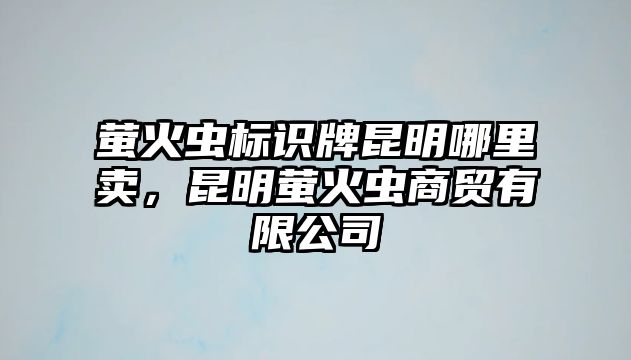 萤火虫标识牌昆明哪里卖，昆明萤火虫商贸有限公司